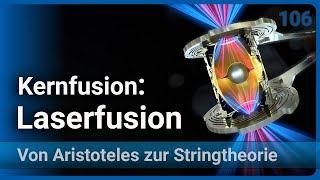 106

Kernfusion:
Laserfusion

Von Aristoteles zur Stringtheorie